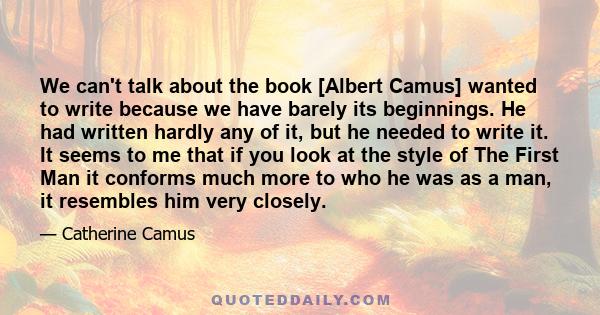 We can't talk about the book [Albert Camus] wanted to write because we have barely its beginnings. He had written hardly any of it, but he needed to write it. It seems to me that if you look at the style of The First Man it conforms much more to who he was as a man, it resembles him very closely.

— Catherine Camus

QUOTEDDAILY.COM